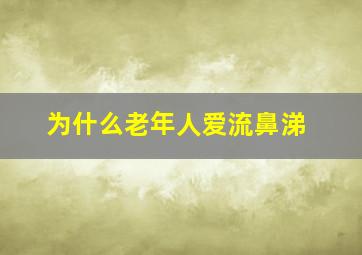 为什么老年人爱流鼻涕